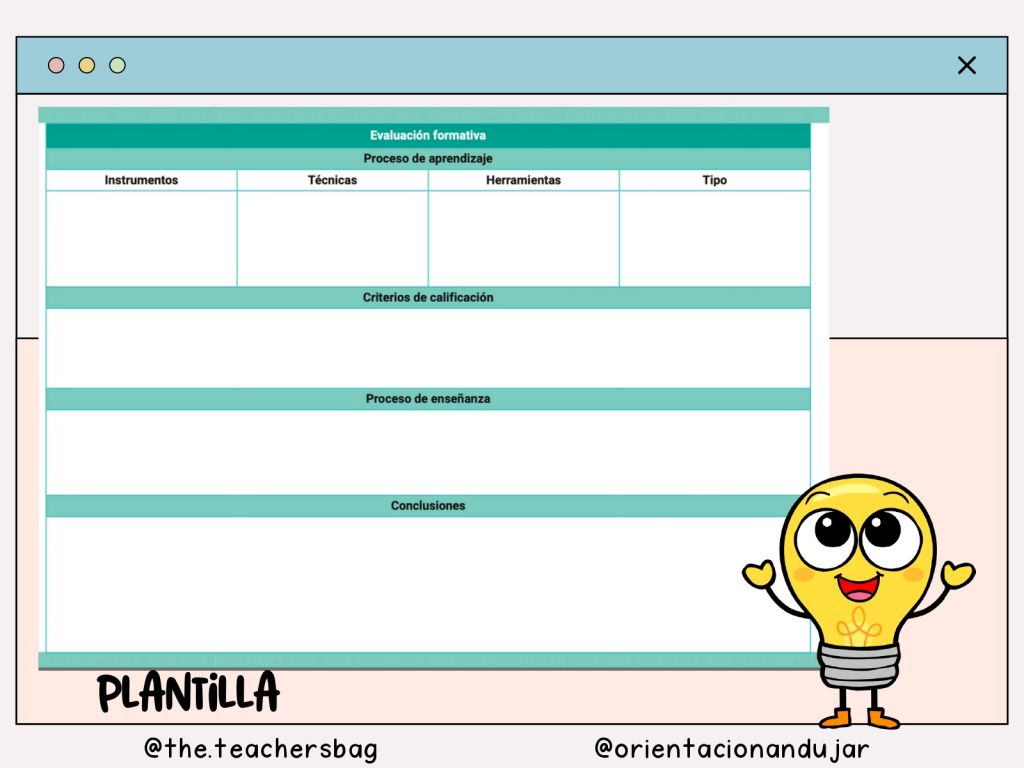 Evaluación formativa

Proceso de aprendizaje

| Instrumentos | Técnicas | Herramientas | Tipo |
|---|---|---|---|
| | | | |

Criterios de calificación

Proceso de enseñanza

Conclusiones

PLANTILLA

@the.teachersbag

@orientacionandujar